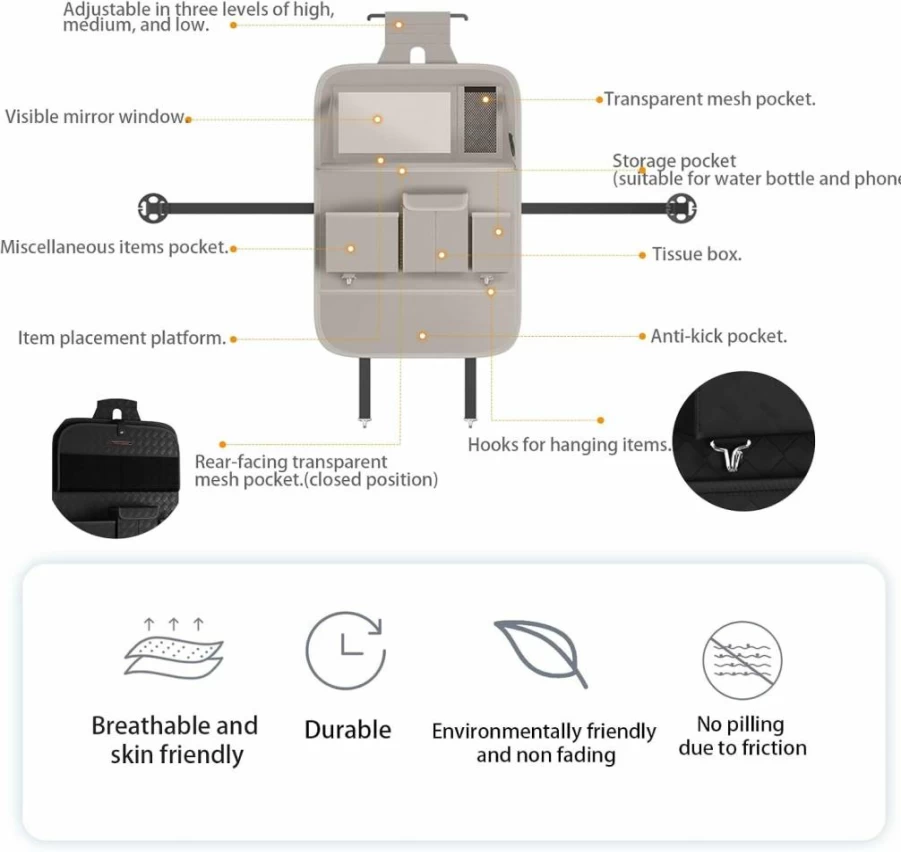 Adjustable in three levels of high, medium, and low.

Visible mirror window.

Transparent mesh pocket.

Storage pocket (suitable for water bottle and phone

Miscellaneous items pocket.

Tissue box.

Item placement platform.

Anti-kick pocket.

Rear-facing transparent mesh pocket.(closed position)

Hooks for hanging items.

Breathable and skin friendly

Durable

Environmentally friendly and non fading

No pilling due to friction